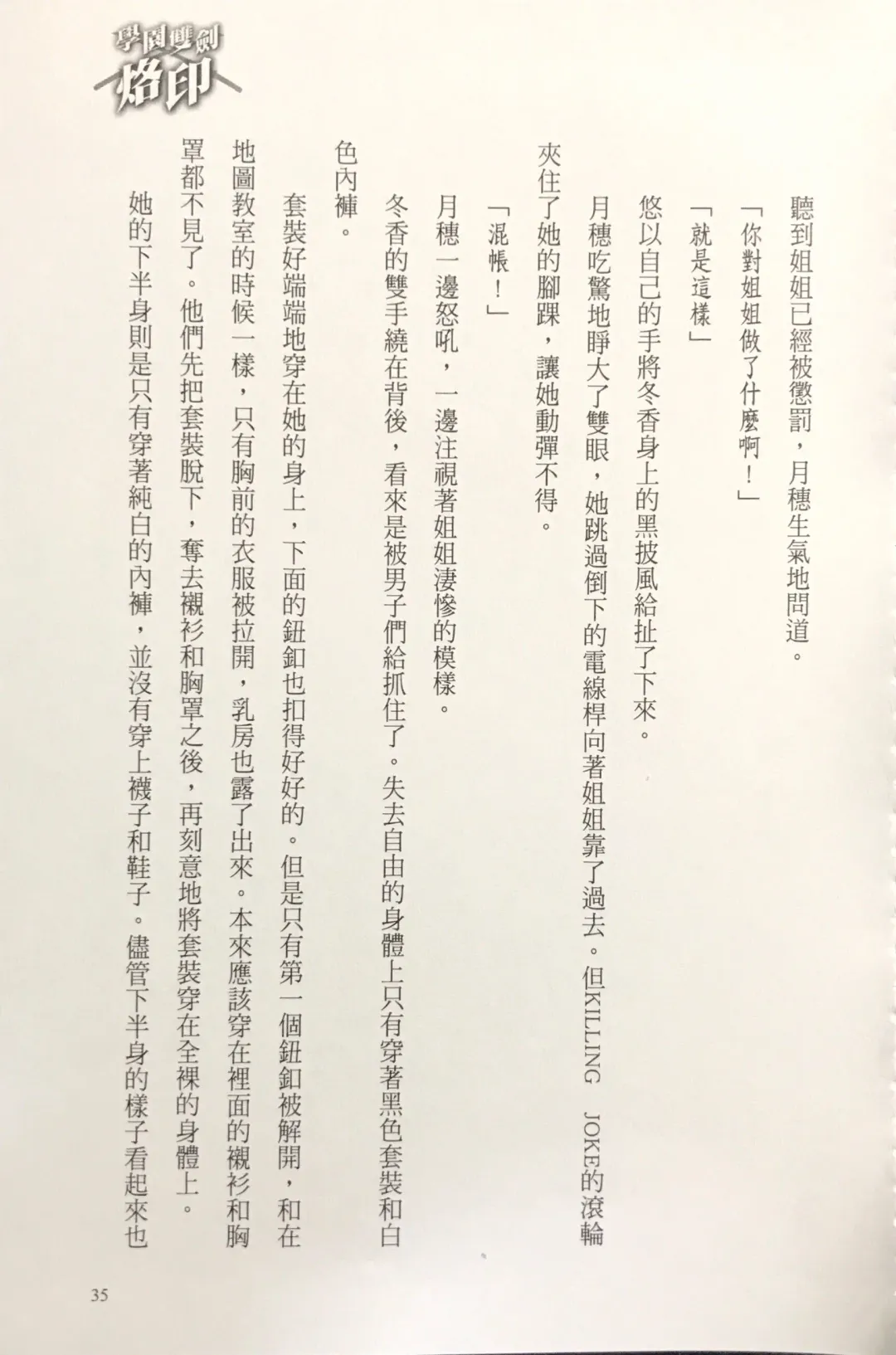 學園雙劍
烙印

聽到姐姐已經被懲罰，月穗生氣地問道。

「你對姐姐做了什麼啊！」

「就是這樣」

悠以自己的手將冬香身上的黑披風給扯了下來。

月穗吃驚地睜大了雙眼，她跳過倒下的電線桿向著姐姐靠了過去。但KILLING JOKE的滾輪夾住了她的腳踝，讓她動彈不得。

「混帳！」

月穗一邊怒吼，一邊注視著姐姐淒慘的模樣。

冬香的雙手繞在背後，看來是被男子們給抓住了。失去自由的身體上只有穿著黑色套裝和白色內褲。

套裝好端端地穿在她的身上，下面的鈕釦也扣得好好的。但是只有第一個鈕釦被解開，和在地圖教室的時候一樣，只有胸前的衣服被拉開，乳房也露了出來。本來應該穿在裡面的襯衫和胸罩都不見了。他們先把套裝脫下，奪去襯衫和胸罩之後，再刻意地將套裝穿在全裸的身體上。

她的下半身則是只有穿著純白的內褲，並沒有穿上襪子和鞋子。儘管下半身的樣子看起來也

35